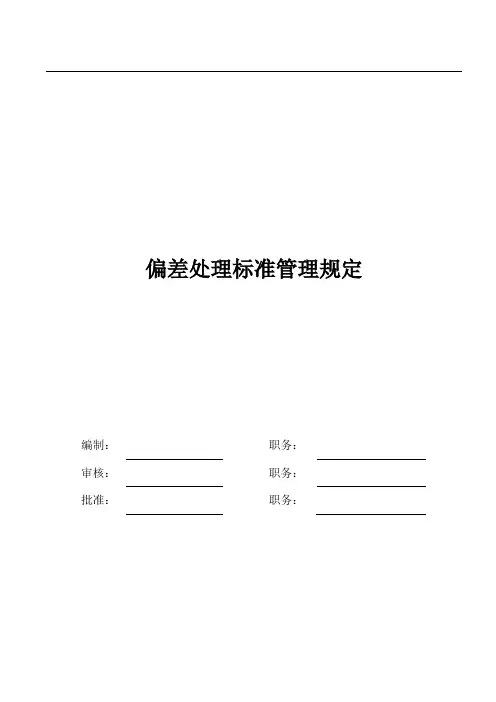 偏差处理标准管理规定

编制：____ 职务：____

审核：____ 职务：____

批准：____ 职务：____